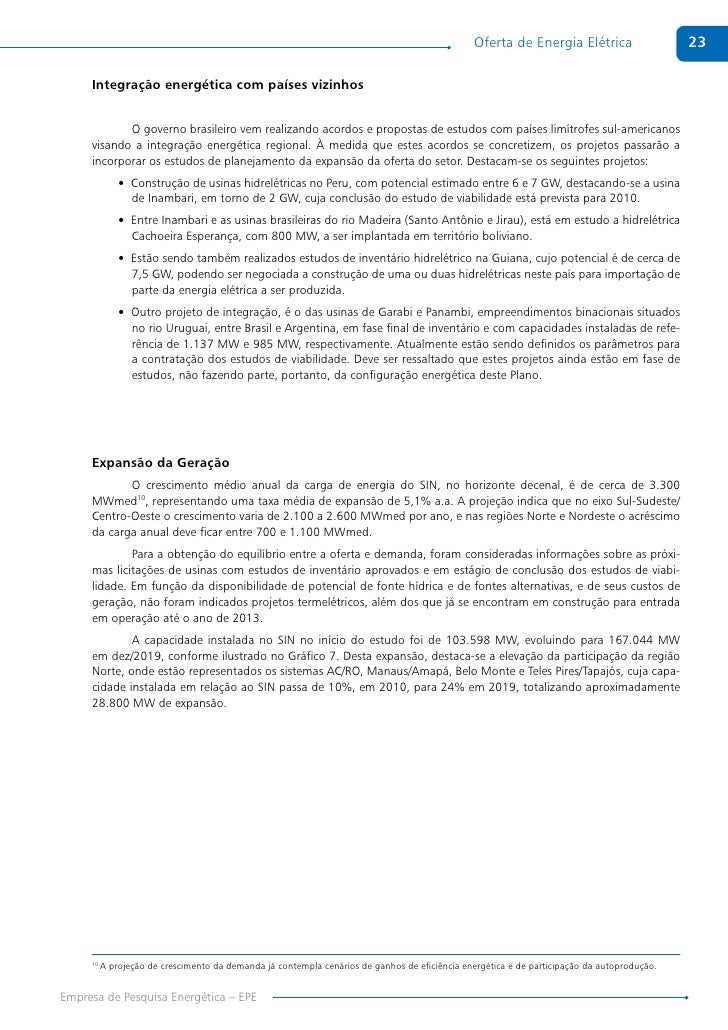 Oferta de Energia Elétrica 23

Integração energética com países vizinhos

O governo brasileiro vem realizando acordos e propostas de estudos com países limítrofes sul-americanos visando a integração energética regional. À medida que estes acordos se concretizem, os projetos passarão a incorporar os estudos de planejamento da expansão da oferta do setor. Destacam-se os seguintes projetos:

• Construção de usinas hidrelétricas no Peru, com potencial estimado entre 6 e 7 GW, destacando-se a usina de Inambari, em torno de 2 GW, cuja conclusão do estudo de viabilidade está prevista para 2010.

• Entre Inambari e as usinas brasileiras do rio Madeira (Santo Antônio e Jirau), está em estudo a hidrelétrica Cachoeira Esperança, com 800 MW, a ser implantada em território boliviano.

• Estão sendo também realizados estudos de inventário hidrelétrico na Guiana, cujo potencial é de cerca de 7,5 GW, podendo ser negociada a construção de uma ou duas hidrelétricas neste país para importação de parte da energia elétrica a ser produzida.

• Outro projeto de integração, é o das usinas de Garabi e Panambi, empreendimentos binacionais situados no rio Uruguai, entre Brasil e Argentina, em fase final de inventário e com capacidades instaladas de referência de 1.137 MW e 985 MW, respectivamente. Atualmente estão sendo definidos os parâmetros para a contratação dos estudos de viabilidade. Deve ser ressaltado que estes projetos ainda estão em fase de estudos, não fazendo parte, portanto, da configuração energética deste Plano.

Expansão da Geração

O crescimento médio anual da carga de energia do SIN, no horizonte decenal, é de cerca de 3.300 MWmed$^{10}$, representando uma taxa média de expansão de 5,1% a.a. A projeção indica que no eixo Sul-Sudeste/Centro-Oeste o crescimento varia de 2.100 a 2.600 MWmed por ano, e nas regiões Norte e Nordeste o acréscimo da carga anual deve ficar entre 700 e 1.100 MWmed.

Para a obtenção do equilíbrio entre a oferta e demanda, foram consideradas informações sobre as próximas licitações de usinas com estudos de inventário aprovados e em estágio de conclusão dos estudos de viabilidade. Em função da disponibilidade de potencial de fonte hídrica e de fontes alternativas, e de seus custos de geração, não foram indicados projetos termelétricos, além dos que já se encontram em construção para entrada em operação até o ano de 2013.

A capacidade instalada no SIN no início do estudo foi de 103.598 MW, evoluindo para 167.044 MW em dez/2019, conforme ilustrado no Gráfico 7. Desta expansão, destaca-se a elevação da participação da região Norte, onde estão representados os sistemas AC/RO, Manaus/Amapá, Belo Monte e Teles Pires/Tapajós, cuja capacidade instalada em relação ao SIN passa de 10%, em 2010, para 24% em 2019, totalizando aproximadamente 28.800 MW de expansão.

$^{10}$ A projeção de crescimento da demanda já contempla cenários de ganhos de eficiência energética e de participação da autoprodução.

Empresa de Pesquisa Energética – EPE